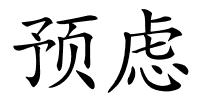 预虑